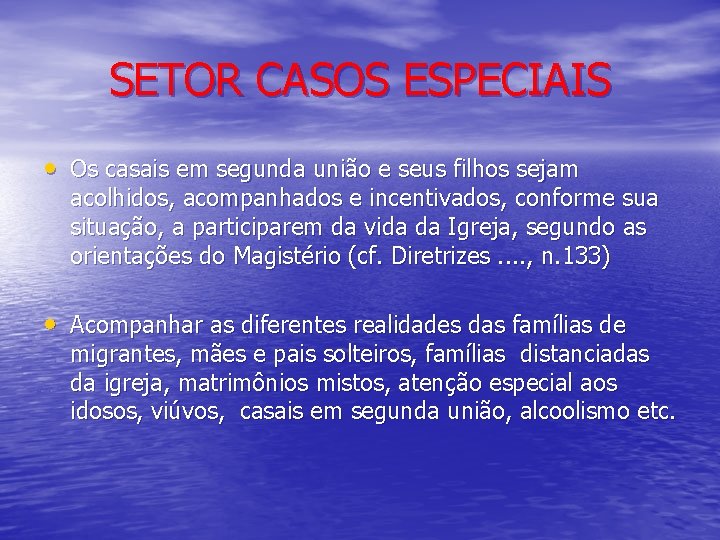 SETOR CASOS ESPECIAIS

• Os casais em segunda união e seus filhos sejam acolhidos, acompanhados e incentivados, conforme sua situação, a participarem da vida da Igreja, segundo as orientações do Magistério (cf. Diretrizes ...., n.133)

• Acompanhar as diferentes realidades das famílias de migrantes, mães e pais solteiros, famílias distanciadas da igreja, matrimônios mistos, atenção especial aos idosos, viúvos, casais em segunda união, alcoolismo etc.